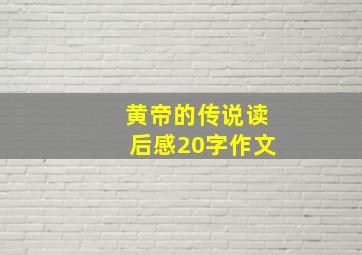 黄帝的传说读后感20字作文